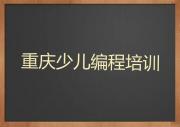 重庆少儿编程培训